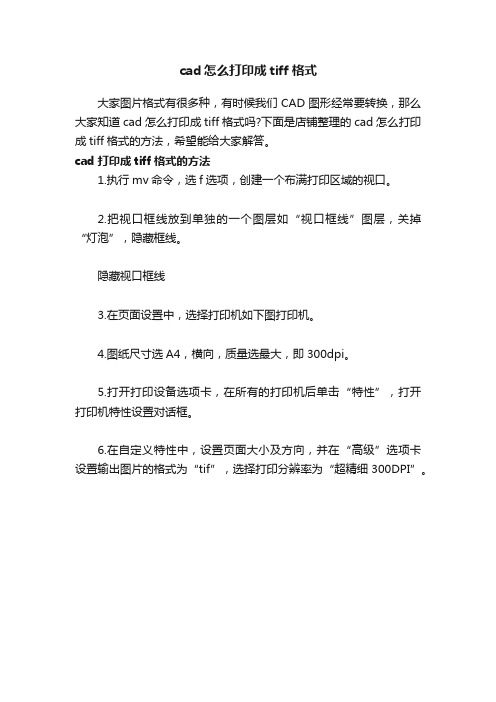 cad 怎么打印成 tiff 格式

大家图片格式有很多种，有时候我们 CAD 图形经常要转换，那么大家知道 cad 怎么打印成 tiff 格式吗?下面是店铺整理的 cad 怎么打印成 tiff 格式的方法，希望能给大家解答。

cad 打印成 tiff 格式的方法

1.执行 mv 命令，选 f 选项，创建一个布满打印区域的视口。

2.把视口框线放到单独的一个图层如“视口框线”图层，关掉“灯泡”，隐藏框线。

隐藏视口框线

3.在页面设置中，选择打印机如下图打印机。

4.图纸尺寸选 A4，横向，质量选最大，即 300dpi。

5.打开打印设备选项卡，在所有的打印机后单击“特性”，打开打印机特性设置对话框。

6.在自定义特性中，设置页面大小及方向，并在“高级”选项卡设置输出图片的格式为“tif”，选择打印分辨率为“超精细 300DPI”。